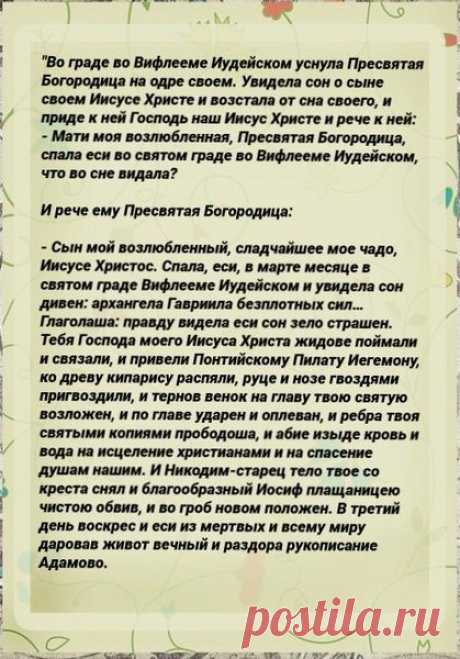 "Во граде во Вифлееме Иудейском уснула Пресвятая Богородица на одре своем. Увидела сон о сыне своем Иисусе Христе и возстала от сна своего, и приде к ней Господь наш Иисус Христе и рече к ней:
- Мати моя возлюбленная, Пресвятая Богородица, спала еси во святом граде во Вифлееме Иудейском, что во сне видала?

И рече ему Пресвятая Богородица:

- Сын мой возлюбленный, сладчайшее мое чадо, Иисусе Христос. Спала, еси, в марте месяце в святом граде Вифлееме Иудейском и увидела сон дивен: архангела Гавриила безплотных сил... Глаголаша: правду видела еси сон зело страшен. Тебя Господа моего Иисуса Христа жидове поймали и связали, и привели Понтийскому Пилату Иегемону, ко древу кипарису распяли, руце и нозе гвоздями пригвоздили, и тернов венок на главу твою святую возложен, и по главе ударен и оплеван, и ребра твоя святыми копиями прободоша, и абие изыде кровь и вода на исцеление христианами и на спасение душам нашим. И Никодим-старец тело твое со креста снял и благообразный Иосиф плащаницею чистою обвив, и во гроб новом положен. В третий день воскрес и еси из мертвых и всему миру даровав живот вечный и раздора рукописание Адамово.

postila.ru